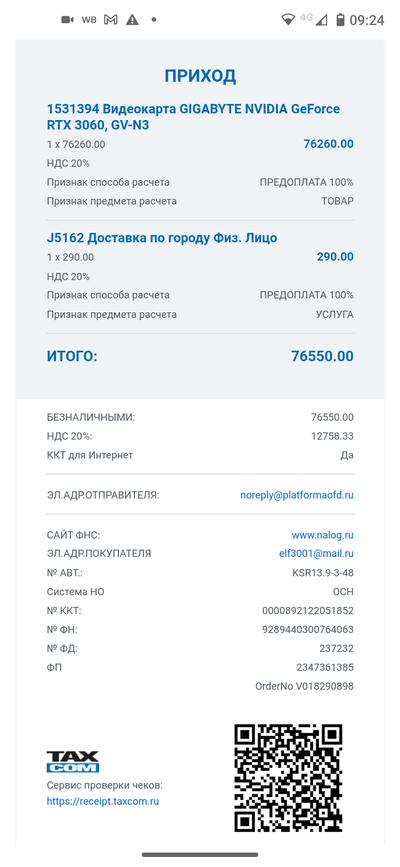 WB 4G 09:24

ПРИХОД

1531394 Видеокарта GIGABYTE NVIDIA GeForce RTX 3060, GV-N3

1 x 76260.00 76260.00
НДС 20%
Признак способа расчета ПРЕДОПЛАТА 100%
Признак предмета расчета ТОВАР

J5162 Доставка по городу Физ. Лицо

1 x 290.00 290.00
НДС 20%
Признак способа расчета ПРЕДОПЛАТА 100%
Признак предмета расчета УСЛУГА

ИТОГО: 76550.00

БЕЗНАЛИЧНЫМИ: 76550.00
НДС 20%: 12758.33
ККТ для Интернет Да

ЭЛ.АДР.ОТПРАВИТЕЛЯ: noreply@platformaofd.ru

САЙТ ФНС: www.nalog.ru
ЭЛ.АДР.ПОКУПАТЕЛЯ elf3001@mail.ru
№ АВТ.: KSR13.9-3-48
Система НО ОСН
№ ККТ: 0000892122051852
№ ФН: 9289440300764063
№ ФД: 237232
ФП 2347361385
OrderNo V018290898

TAX COM
Сервис проверки чеков:
https://receipt.taxcom.ru